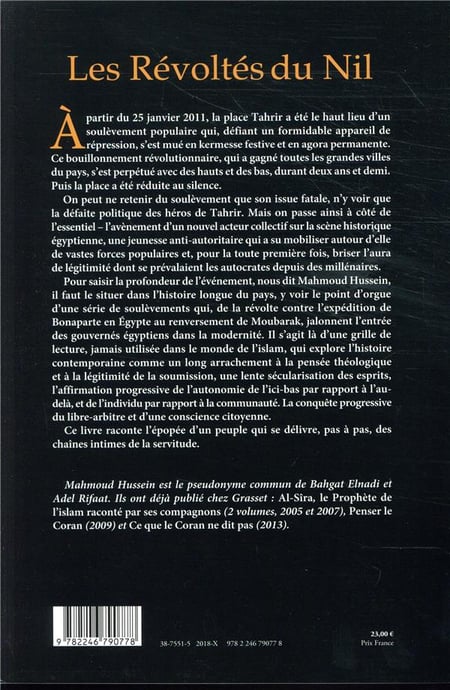 Les Révoltés du Nil

À partir du 25 janvier 2011, la place Tahrir a été le haut lieu d'un soulèvement populaire qui, défiant un formidable appareil de répression, s'est mué en kermesse festive et en agora permanente. Ce bouillonnement révolutionnaire, qui a gagné toutes les grandes villes du pays, s'est perpétué avec des hauts et des bas, durant deux ans et demi. Puis la place a été réduite au silence.

On peut ne retenir du soulèvement que son issue fatale, n'y voir que la défaite politique des héros de Tahrir. Mais on passe ainsi à côté de l'essentiel – l'avènement d'un nouvel acteur collectif sur la scène historique égyptienne, une jeunesse anti-autoritaire qui a su mobiliser autour d'elle de vastes forces populaires et, pour la toute première fois, briser l'aura de légitimité dont se prévalaient les autocrates depuis des millénaires.

Pour saisir la profondeur de l'événement, nous dit Mahmoud Hussein, il faut le situer dans l'histoire longue du pays, y voir le point d'orgue d'une série de soulèvements qui, de la révolte contre l'expédition de Bonaparte en Égypte au renversement de Moubarak, jalonnent l'entrée des gouvernés égyptiens dans la modernité. Il s'agit là d'une grille de lecture, jamais utilisée dans le monde de l'islam, qui explore l'histoire contemporaine comme un long arrachement à la pensée théologique et à la légitimité de la soumission, une lente sécularisation des esprits, l'affirmation progressive de l'autonomie de l'ici-bas par rapport à l'au-delà, et de l'individu par rapport à la communauté. La conquête progressive du libre-arbitre et d'une conscience citoyenne.

Ce livre raconte l'épopée d'un peuple qui se délivre, pas à pas, des chaînes intimes de la servitude.

Mahmoud Hussein est le pseudonyme commun de Bahgat Elnadi et Adel Rifaat. Ils ont déjà publié chez Grasset : Al-Sira, le Prophète de l'islam raconté par ses compagnons (2 volumes, 2005 et 2007), Penser le Coran (2009) et Ce que le Coran ne dit pas (2013).

9 782246 790778

38-7551-5 2018-X 978 2 246 79077 8

23,00 €
Prix France